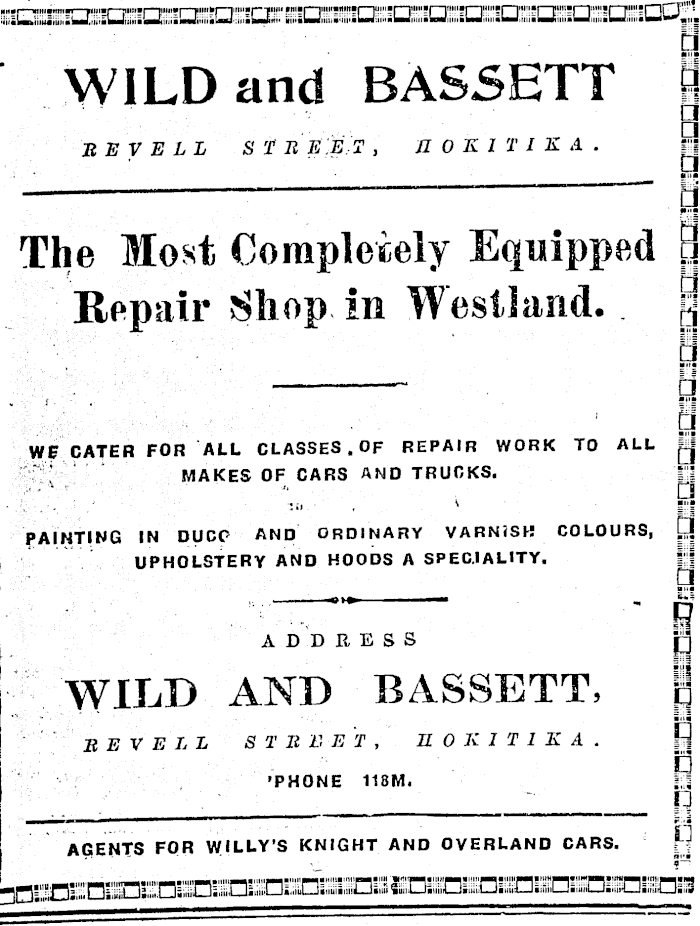 WILD and BASSETT

REVELL STREET, HOKITIKA.

The Most Completely Equipped Repair Shop in Westland.

WE CATER FOR ALL CLASSES OF REPAIR WORK TO ALL MAKES OF CARS AND TRUCKS.

PAINTING IN DUCO AND ORDINARY VARNISH COLOURS, UPHOLSTERY AND HOODS A SPECIALITY.

ADDRESS

WILD AND BASSETT,

REVELL STREET, HOKITIKA.

'PHONE 118M.

AGENTS FOR WILLY'S KNIGHT AND OVERLAND CARS.